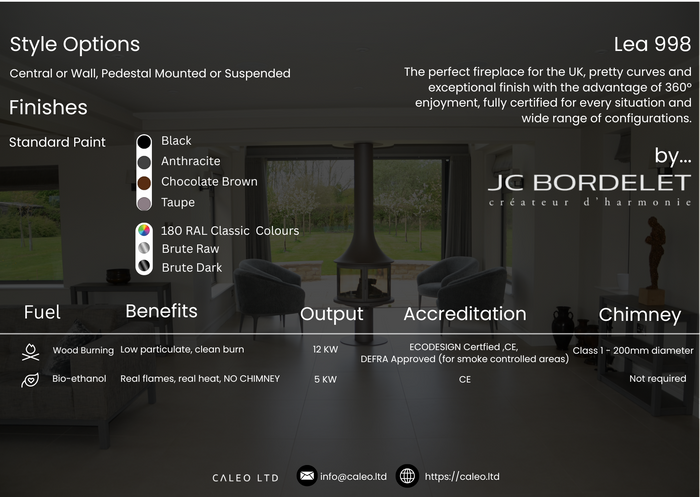 Style Options

Central or Wall, Pedestal Mounted or Suspended

Finishes

Standard Paint

Black
Anthracite
Chocolate Brown
Taupe

180 RAL Classic Colours
Brute Raw
Brute Dark

Lea 998

The perfect fireplace for the UK, pretty curves and exceptional finish with the advantage of 360° enjoyment, fully certified for every situation and wide range of configurations.

by...

JC BORDELET
créateur d'harmonie

| Fuel | Benefits | Output | Accreditation | Chimney |
|---|---|---|---|---|
| Wood Burning | Low particulate, clean burn | 12 KW | ECODESIGN Certfied ,CE, DEFRA Approved (for smoke controlled areas) | Class 1 - 200mm diameter |
| Bio-ethanol | Real flames, real heat, NO CHIMNEY | 5 KW | CE | Not required |

CALEO LTD info@caleo.ltd https://caleo.ltd